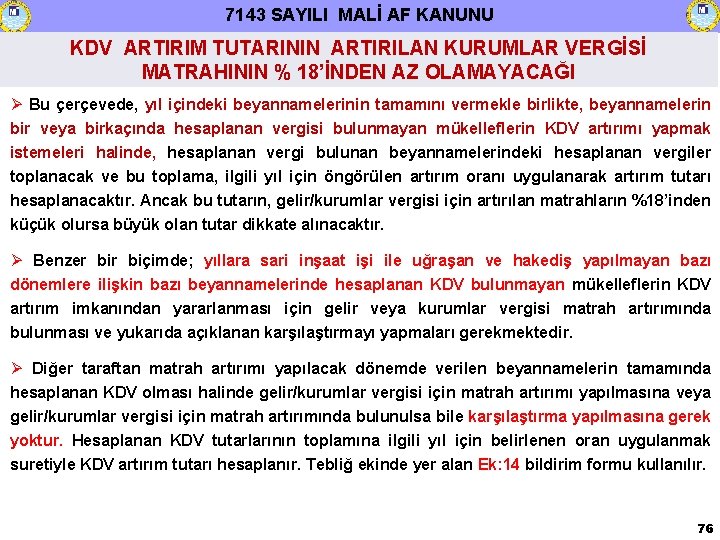 7143 SAYILI MALİ AF KANUNU

KDV ARTIRIM TUTARININ ARTIRILAN KURUMLAR VERGİSİ MATRAHININ % 18'İNDEN AZ OLAMAYACAĞI

➢ Bu çerçevede, yıl içindeki beyannamelerinin tamamını vermekle birlikte, beyannamelerin bir veya birkaçında hesaplanan vergisi bulunmayan mükelleflerin KDV artırımı yapmak istemeleri halinde, hesaplanan vergi bulunan beyannamelerindeki hesaplanan vergiler toplanacak ve bu toplama, ilgili yıl için öngörülen artırım oranı uygulanarak artırım tutarı hesaplanacaktır. Ancak bu tutarın, gelir/kurumlar vergisi için artırılan matrahların %18'inden küçük olursa büyük olan tutar dikkate alınacaktır.

➢ Benzer bir biçimde; yıllara sari inşaat işi ile uğraşan ve hakediş yapılmayan bazı dönemlere ilişkin bazı beyannamelerinde hesaplanan KDV bulunmayan mükelleflerin KDV artırım imkanından yararlanması için gelir veya kurumlar vergisi matrah artırımında bulunması ve yukarıda açıklanan karşılaştırmayı yapmaları gerekmektedir.

➢ Diğer taraftan matrah artırımı yapılacak dönemde verilen beyannamelerin tamamında hesaplanan KDV olması halinde gelir/kurumlar vergisi için matrah artırımı yapılmasına veya gelir/kurumlar vergisi için matrah artırımında bulunulsa bile karşılaştırma yapılmasına gerek yoktur. Hesaplanan KDV tutarlarının toplamına ilgili yıl için belirlenen oran uygulanmak suretiyle KDV artırım tutarı hesaplanır. Tebliğ ekinde yer alan Ek:14 bildirim formu kullanılır.

76